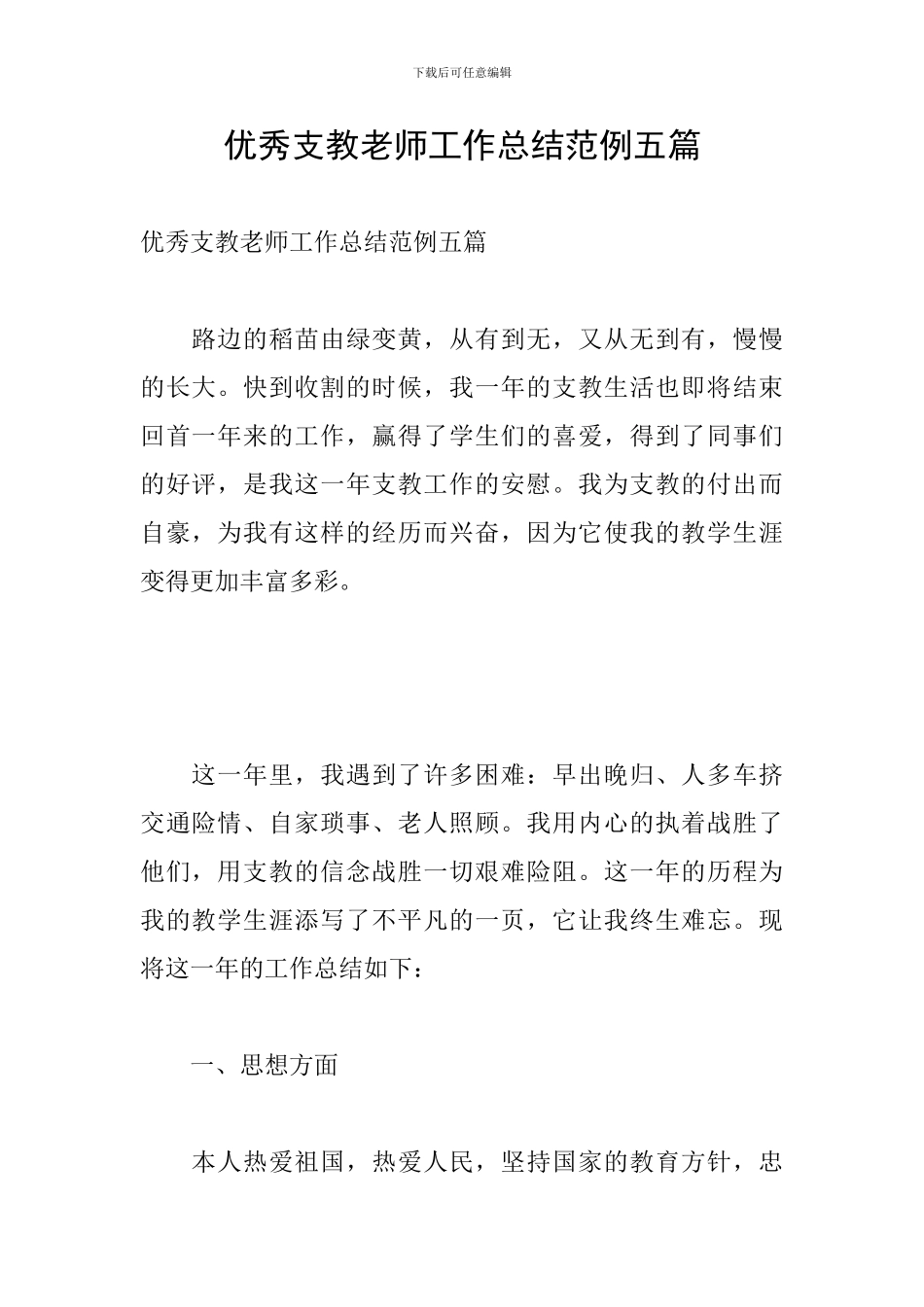 下载后可任意编辑

优秀支教老师工作总结范例五篇

优秀支教老师工作总结范例五篇

路边的稻苗由绿变黄，从有到无，又从无到有，慢慢的长大。快到收割的时候，我一年的支教生活也即将结束回首一年来的工作，赢得了学生们的喜爱，得到了同事们的好评，是我这一年支教工作的安慰。我为支教的付出而自豪，为我有这样的经历而兴奋，因为它使我的教学生涯变得更加丰富多彩。

这一年里，我遇到了许多困难：早出晚归、人多车挤交通险情、自家琐事、老人照顾。我用内心的执着战胜了他们，用支教的信念战胜一切艰难险阻。这一年的历程为我的教学生涯添写了不平凡的一页，它让我终生难忘。现将这一年的工作总结如下：

一、思想方面

本人热爱祖国，热爱人民，坚持国家的教育方针，忠